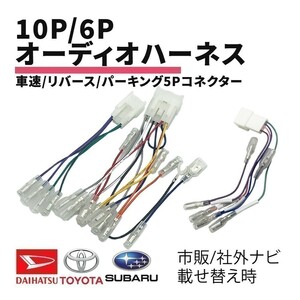 10P/6P
オーディオハーネス

車速/リバース/パーキング5Pコネクター

DAIHATSU TOYOTA SUBARU

市販/社外ナビ
載せ替え時